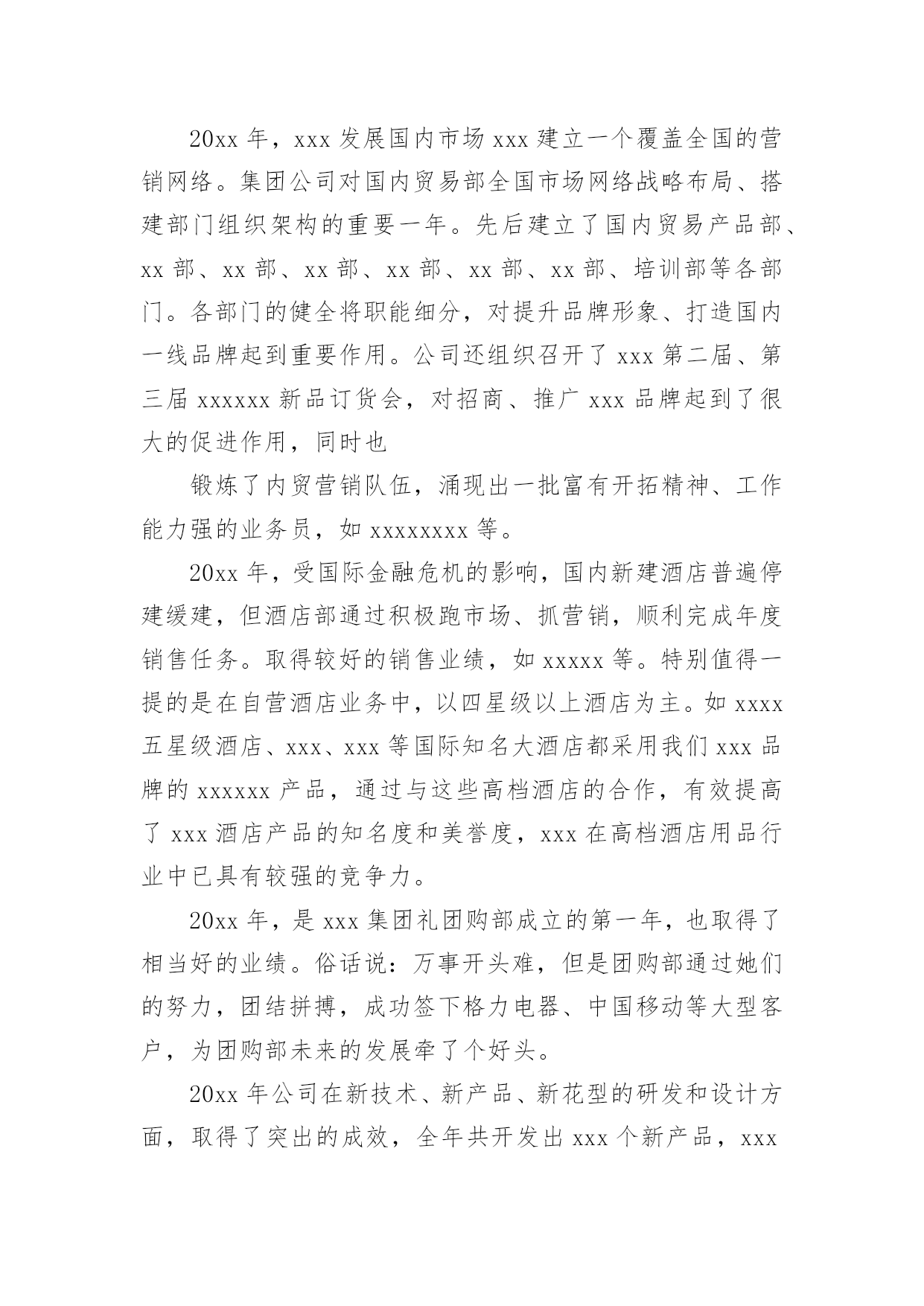 20xx 年，xxx 发展国内市场 xxx 建立一个覆盖全国的营销网络。集团公司对国内贸易部全国市场网络战略布局、搭建部门组织架构的重要一年。先后建立了国内贸易产品部、xx 部、xx 部、xx 部、xx 部、xx 部、xx 部、培训部等各部门。各部门的健全将职能细分，对提升品牌形象、打造国内一线品牌起到重要作用。公司还组织召开了 xxx 第二届、第三届 xxxxxx 新品订货会，对招商、推广 xxx 品牌起到了很大的促进作用，同时也

锻炼了内贸营销队伍，涌现出一批富有开拓精神、工作能力强的业务员，如 xxxxxxxx 等。

20xx 年，受国际金融危机的影响，国内新建酒店普遍停建缓建，但酒店部通过积极跑市场、抓营销，顺利完成年度销售任务。取得较好的销售业绩，如 xxxxx 等。特别值得一提的是在自营酒店业务中，以四星级以上酒店为主。如 xxxx 五星级酒店、xxx、xxx 等国际知名大酒店都采用我们 xxx 品牌的 xxxxxx 产品，通过与这些高档酒店的合作，有效提高了 xxx 酒店产品的知名度和美誉度，xxx 在高档酒店用品行业中已具有较强的竞争力。

20xx 年，是 xxx 集团礼团购部成立的第一年，也取得了相当好的业绩。俗话说：万事开头难，但是团购部通过她们的努力，团结拼搏，成功签下格力电器、中国移动等大型客户，为团购部未来的发展牵了个好头。

20xx 年公司在新技术、新产品、新花型的研发和设计方面，取得了突出的成效，全年共开发出 xxx 个新产品，xxx